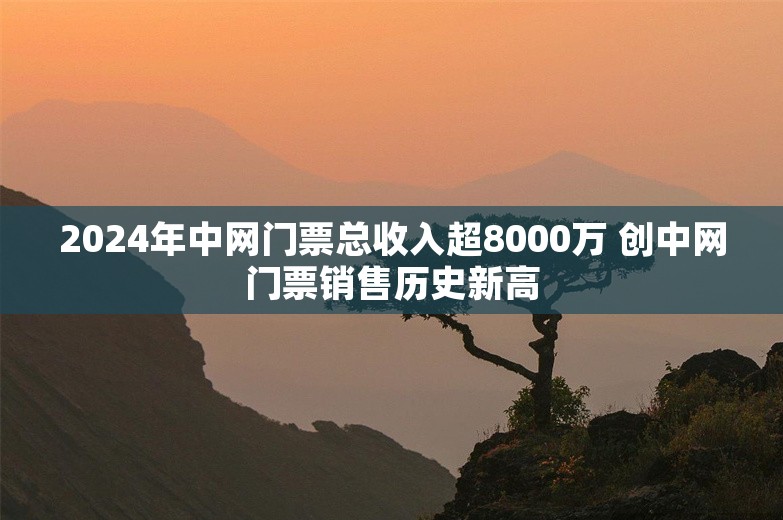 2024年中网门票总收入超8000万 创中网门票销售历史新高